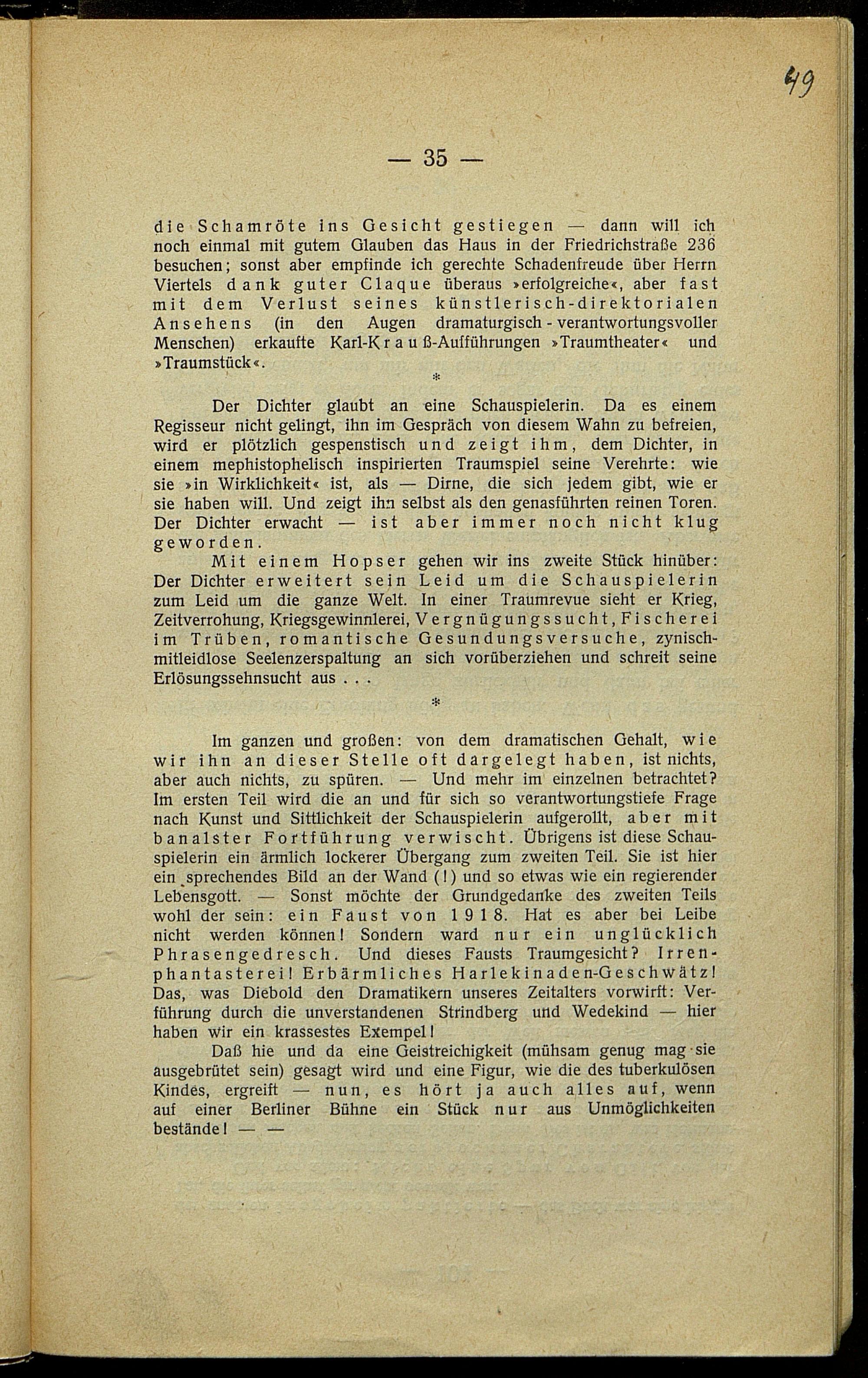 49

— 35 —

die Schamröte ins Gesicht gestiegen — dann will ich noch einmal mit gutem Glauben das Haus in der Friedrichstraße 236 besuchen; sonst aber empfinde ich gerechte Schadenfreude über Herrn Viertels dank guter Claque überaus »erfolgreiche«, aber fast mit dem Verlust seines künstlerisch-direktorialen Ansehens (in den Augen dramaturgisch-verantwortungsvoller Menschen) erkaufte Karl-Krauß-Aufführungen »Traumtheater« und »Traumstück«.

*

Der Dichter glaubt an eine Schauspielerin. Da es einem Regisseur nicht gelingt, ihn im Gespräch von diesem Wahn zu befreien, wird er plötzlich gespenstisch und zeigt ihm, dem Dichter, in einem mephistophelisch inspirierten Traumspiel seine Verehrte: wie sie »in Wirklichkeit« ist, als — Dirne, die sich jedem gibt, wie er sie haben will. Und zeigt ihn selbst als den genasführten reinen Toren. Der Dichter erwacht — ist aber immer noch nicht klug geworden.

Mit einem Hopser gehen wir ins zweite Stück hinüber: Der Dichter erweitert sein Leid um die Schauspielerin zum Leid um die ganze Welt. In einer Traumrevue sieht er Krieg, Zeitverrohung, Kriegsgewinnlerei, Vergnügungssucht, Fischerei im Trüben, romantische Gesundungsversuche, zynisch-mitleidlose Seelenzerspaltung an sich vorüberziehen und schreit seine Erlösungssehnsucht aus . . .

*

Im ganzen und großen: von dem dramatischen Gehalt, wie wir ihn an dieser Stelle oft dargelegt haben, ist nichts, aber auch nichts, zu spüren. — Und mehr im einzelnen betrachtet? Im ersten Teil wird die an und für sich so verantwortungstiefe Frage nach Kunst und Sittlichkeit der Schauspielerin aufgerollt, aber mit banalster Fortführung verwischt. Übrigens ist diese Schauspielerin ein ärmlich lockerer Übergang zum zweiten Teil. Sie ist hier ein sprechendes Bild an der Wand (!) und so etwas wie ein regierender Lebensgott. — Sonst möchte der Grundgedanke des zweiten Teils wohl der sein: ein Faust von 1918. Hat es aber bei Leibe nicht werden können! Sondern ward nur ein unglücklich Phrasengedresch. Und dieses Fausts Traumgesicht? Irrenphantasterei! Erbärmliches Harlekinaden-Geschwätz! Das, was Diebold den Dramatikern unseres Zeitalters vorwirft: Verführung durch die unverstandenen Strindberg und Wedekind — hier haben wir ein krassestes Exempel!

Daß hie und da eine Geistreichigkeit (mühsam genug mag sie ausgebrütet sein) gesagt wird und eine Figur, wie die des tuberkulösen Kindes, ergreift — nun, es hört ja auch alles auf, wenn auf einer Berliner Bühne ein Stück nur aus Unmöglichkeiten bestände! — —